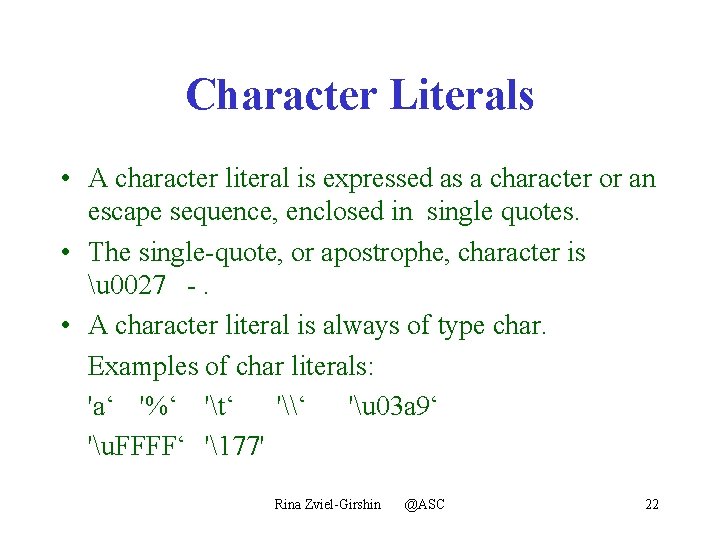 Character Literals

• A character literal is expressed as a character or an escape sequence, enclosed in single quotes.

• The single-quote, or apostrophe, character is \u0027 - .

• A character literal is always of type char.

Examples of char literals:

'a‘ '%‘ '\t‘ '\\‘ '\u03a9‘

'\uFFFF‘ '\177'

Rina Zviel-Girshin @ASC

22